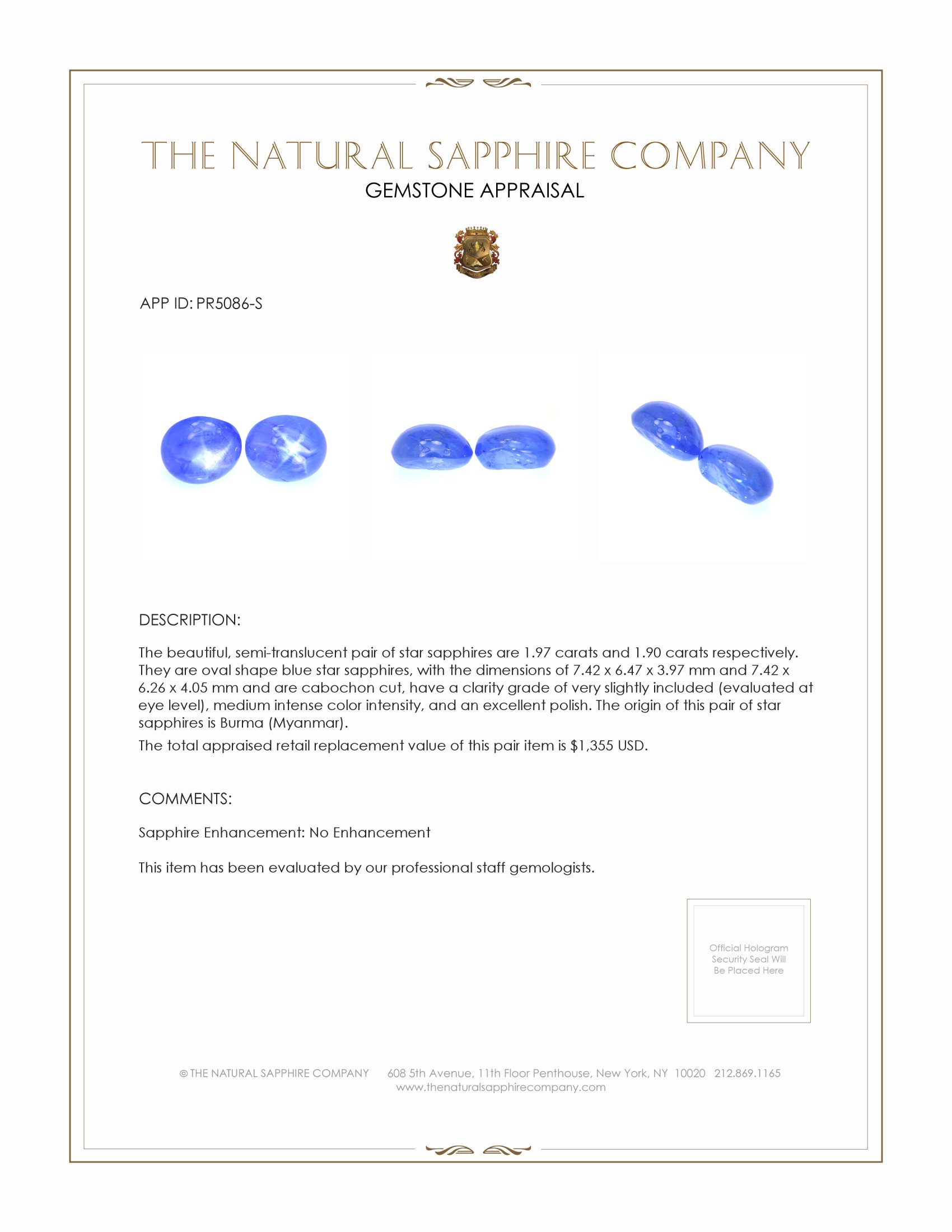 THE NATURAL SAPPHIRE COMPANY
GEMSTONE APPRAISAL

APP ID: PR5086-S

DESCRIPTION:

The beautiful, semi-translucent pair of star sapphires are 1.97 carats and 1.90 carats respectively. They are oval shape blue star sapphires, with the dimensions of 7.42 x 6.47 x 3.97 mm and 7.42 x 6.26 x 4.05 mm and are cabochon cut, have a clarity grade of very slightly included (evaluated at eye level), medium intense color intensity, and an excellent polish. The origin of this pair of star sapphires is Burma (Myanmar).

The total appraised retail replacement value of this pair item is $1,355 USD.

COMMENTS:

Sapphire Enhancement: No Enhancement

This item has been evaluated by our professional staff gemologists.

Official Hologram Security Seal Will Be Placed Here

© THE NATURAL SAPPHIRE COMPANY 608 5th Avenue, 11th Floor Penthouse, New York, NY 10020 212.869.1165
www.thenaturalsapphirecompany.com